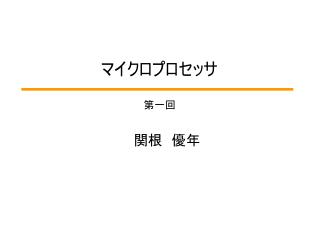 マイクロプロセッサ

第一回

関根　優年